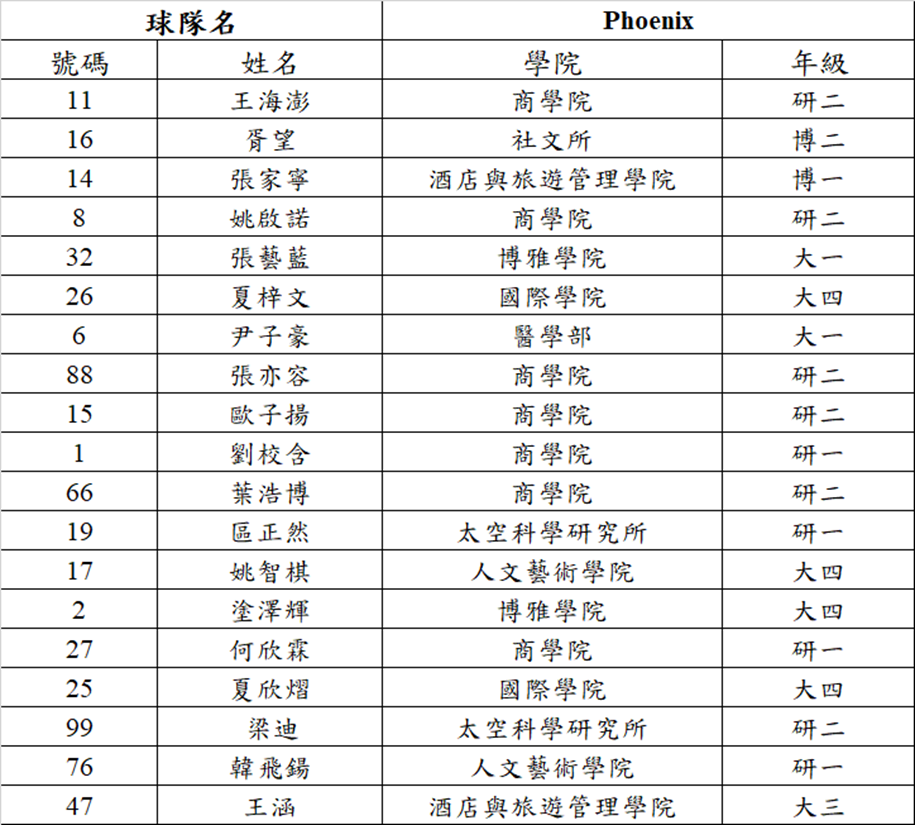 | 球隊名 | | Phoenix | |
|---|---|---|---|
| 號碼 | 姓名 | 學院 | 年級 |
| 11 | 王海澎 | 商學院 | 研二 |
| 16 | 胥望 | 社文所 | 博二 |
| 14 | 張家寧 | 酒店與旅遊管理學院 | 博一 |
| 8 | 姚啟諾 | 商學院 | 研二 |
| 32 | 張藝藍 | 博雅學院 | 大一 |
| 26 | 夏梓文 | 國際學院 | 大四 |
| 6 | 尹子豪 | 醫學部 | 大一 |
| 88 | 張亦容 | 商學院 | 研二 |
| 15 | 歐子揚 | 商學院 | 研二 |
| 1 | 劉校含 | 商學院 | 研一 |
| 66 | 葉浩博 | 商學院 | 研二 |
| 19 | 區正然 | 太空科學研究所 | 研一 |
| 17 | 姚智棋 | 人文藝術學院 | 大四 |
| 2 | 塗澤輝 | 博雅學院 | 大四 |
| 27 | 何欣霖 | 商學院 | 研一 |
| 25 | 夏欣熠 | 國際學院 | 大四 |
| 99 | 梁迪 | 太空科學研究所 | 研二 |
| 76 | 韓飛錫 | 人文藝術學院 | 研一 |
| 47 | 王涵 | 酒店與旅遊管理學院 | 大三 |